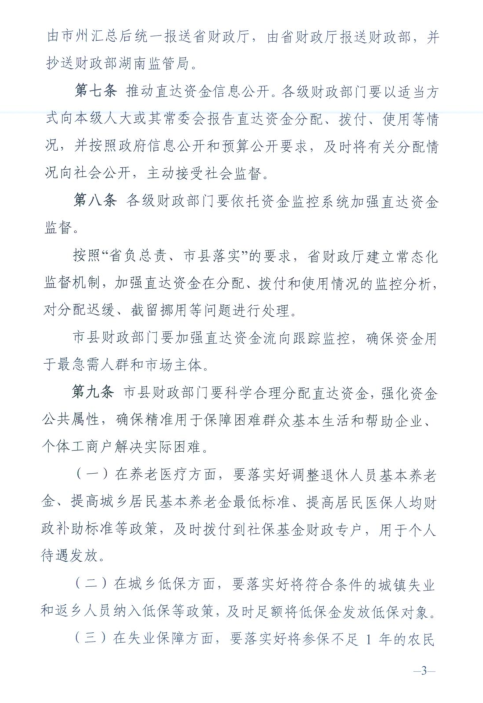 由市州汇总后统一报送省财政厅，由省财政厅报送财政部，并抄送财政部湖南监管局。

第七条 推动直达资金信息公开。各级财政部门要以适当方式向本级人大或其常委会报告直达资金分配、拨付、使用等情况，并按照政府信息公开和预算公开要求，及时将有关分配情况向社会公开，主动接受社会监督。

第八条 各级财政部门要依托资金监控系统加强直达资金监督。

按照“省负总责、市县落实”的要求，省财政厅建立常态化监督机制，加强直达资金在分配、拨付和使用情况的监控分析，对分配迟缓、截留挪用等问题进行处理。

市县财政部门要加强直达资金流向跟踪监控，确保资金用于最急需人群和市场主体。

第九条 市县财政部门要科学合理分配直达资金，强化资金公共属性，确保精准用于保障困难群众基本生活和帮助企业、个体工商户解决实际困难。

（一）在养老医疗方面，要落实好调整退休人员基本养老金、提高城乡居民基本养老金最低标准、提高居民医保人均财政补助标准等政策，及时拨付到社保基金财政专户，用于个人待遇发放。

（二）在城乡低保方面，要落实好将符合条件的城镇失业和返乡人员纳入低保等政策，及时足额将低保金发放低保对象。

（三）在失业保障方面，要落实好将参保不足 1 年的农民

—3—